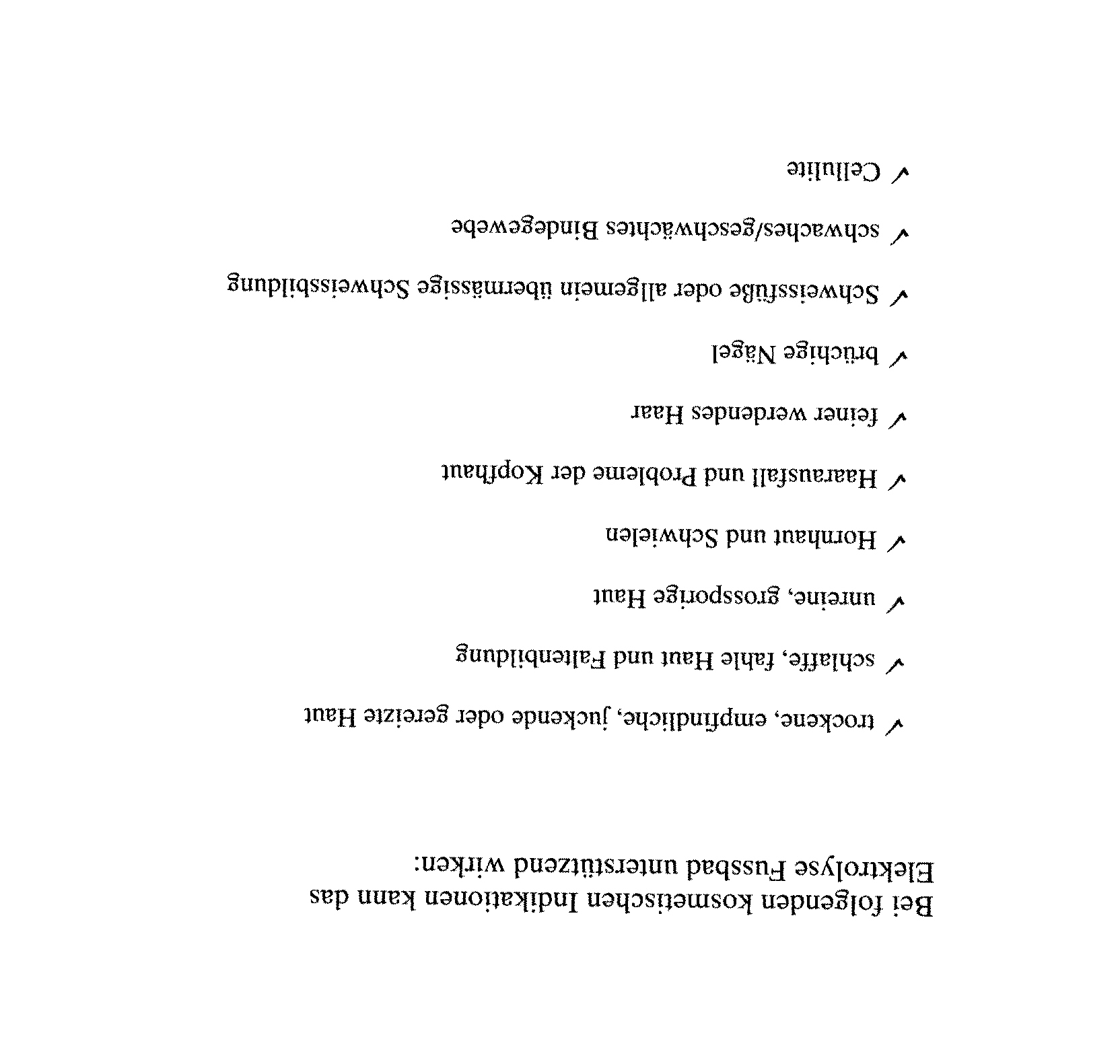 Bei folgenden kosmetischen Indikationen kann das Elektrolyse Fussbad unterstützend wirken:

✓ trockene, empfindliche, juckende oder gereizte Haut

✓ schlaffe, fahle Haut und Faltenbildung

✓ unreine, grossporige Haut

✓ Hornhaut und Schwielen

✓ Haarausfall und Probleme der Kopfhaut

✓ feiner werdendes Haar

✓ brüchige Nägel

✓ Schweissfüße oder allgemein übermässige Schweissbildung

✓ schwaches/geschwächtes Bindegewebe

✓ Cellulite